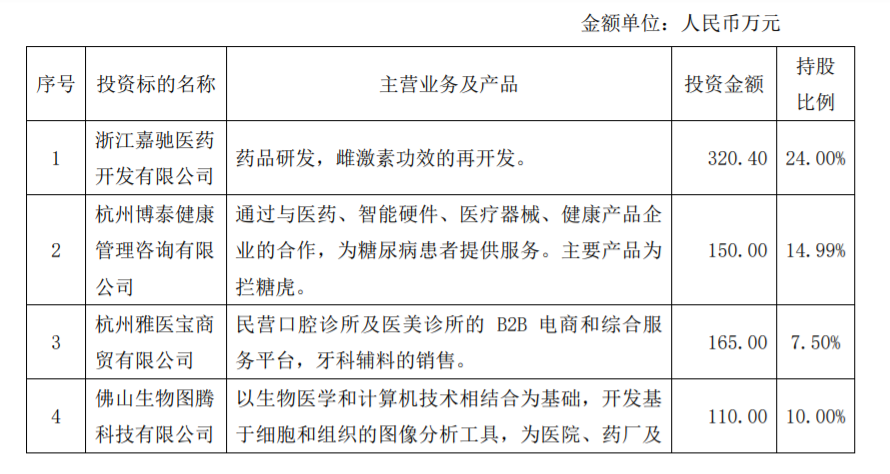 金额单位：人民币万元

| 序号 | 投资标的名称 | 主营业务及产品 | 投资金额 | 持股比例 |
|---|---|---|---|---|
| 1 | 浙江嘉驰医药开发有限公司 | 药品研发，雌激素功效的再开发。 | 320.40 | 24.00% |
| 2 | 杭州博泰健康管理咨询有限公司 | 通过与医药、智能硬件、医疗器械、健康产品企业的合作，为糖尿病患者提供服务。主要产品为拦糖虎。 | 150.00 | 14.99% |
| 3 | 杭州雅医宝商贸有限公司 | 民营口腔诊所及医美诊所的 B2B 电商和综合服务平台，牙科辅料的销售。 | 165.00 | 7.50% |
| 4 | 佛山生物图腾科技有限公司 | 以生物医学和计算机技术相结合为基础，开发基于细胞和组织的图像分析工具，为医院、药厂及 | 110.00 | 10.00% |